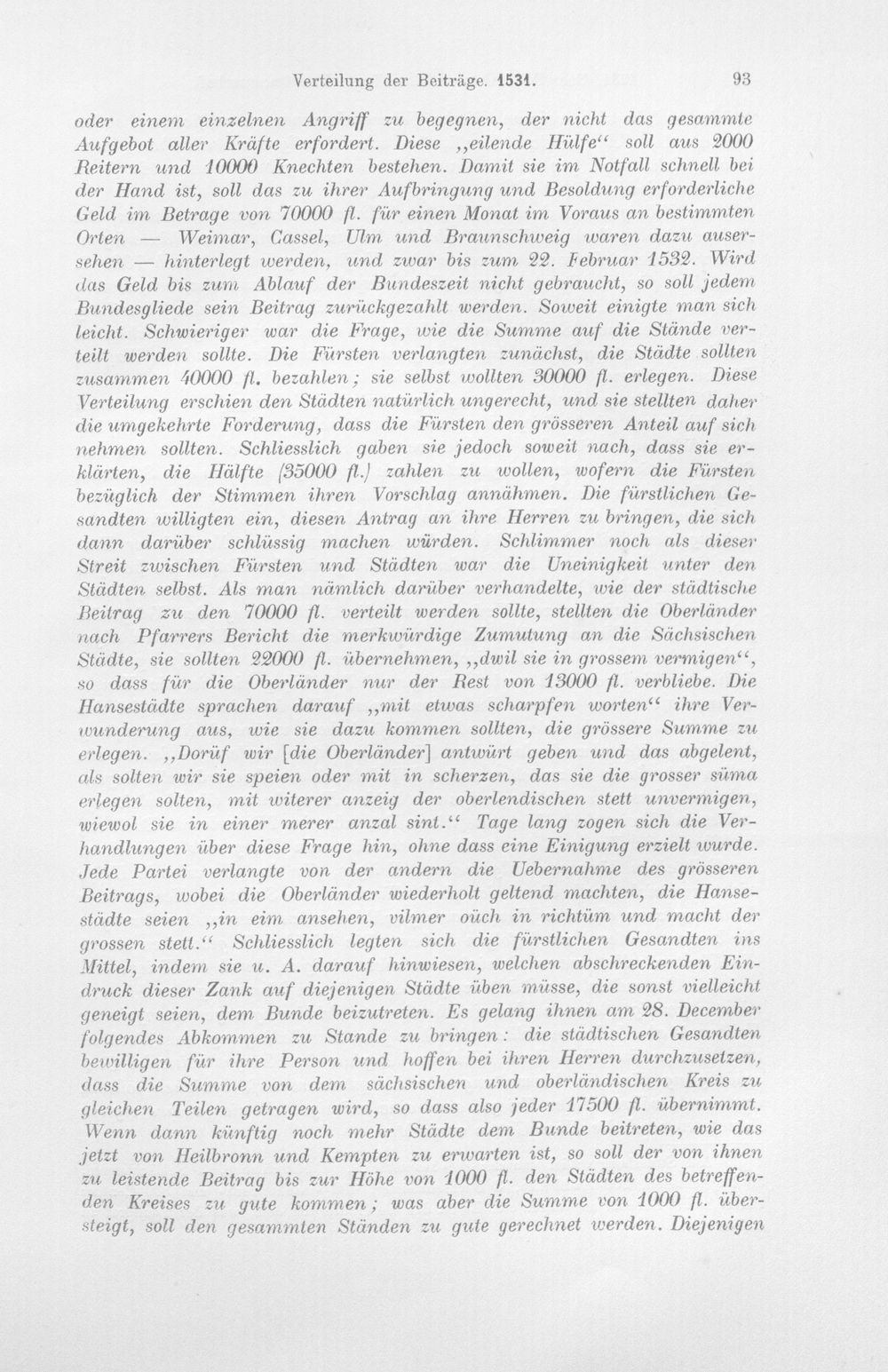 Verteilung der Beiträge. 1531. 93

oder einem einzelnen Angriff zu begegnen, der nicht das gesammte Aufgebot aller Kräfte erfordert. Diese „eilende Hülfe“ soll aus 2000 Reitern und 10000 Knechten bestehen. Damit sie im Notfall schnell bei der Hand ist, soll das zu ihrer Aufbringung und Besoldung erforderliche Geld im Betrage von 70000 fl. für einen Monat im Voraus an bestimmten Orten — Weimar, Cassel, Ulm und Braunschweig waren dazu ausersehen — hinterlegt werden, und zwar bis zum 22. Februar 1532. Wird das Geld bis zum Ablauf der Bundeszeit nicht gebraucht, so soll jedem Bundesgliede sein Beitrag zurückgezahlt werden. Soweit einigte man sich leicht. Schwieriger war die Frage, wie die Summe auf die Stände verteilt werden sollte. Die Fürsten verlangten zunächst, die Städte sollten zusammen 40000 fl. bezahlen; sie selbst wollten 30000 fl. erlegen. Diese Verteilung erschien den Städten natürlich ungerecht, und sie stellten daher die umgekehrte Forderung, dass die Fürsten den grösseren Anteil auf sich nehmen sollten. Schliesslich gaben sie jedoch soweit nach, dass sie erklärten, die Hälfte (35000 fl.) zahlen zu wollen, wofern die Fürsten bezüglich der Stimmen ihren Vorschlag annähmen. Die fürstlichen Gesandten willigten ein, diesen Antrag an ihre Herren zu bringen, die sich dann darüber schlüssig machen würden. Schlimmer noch als dieser Streit zwischen Fürsten und Städten war die Uneinigkeit unter den Städten selbst. Als man nämlich darüber verhandelte, wie der städtische Beitrag zu den 70000 fl. verteilt werden sollte, stellten die Oberländer nach Pfarrers Bericht die merkwürdige Zumutung an die Sächsischen Städte, sie sollten 22000 fl. übernehmen, „dwil sie in grossem vermigen“, so dass für die Oberländer nur der Rest von 13000 fl. verbliebe. Die Hansestädte sprachen darauf „mit etwas scharpfen worten“ ihre Verwunderung aus, wie sie dazu kommen sollten, die grössere Summe zu erlegen. „Dorüf wir [die Oberländer] antwürt geben und das abgelent, als solten wir sie speien oder mit in scherzen, das sie die grosser süma erlegen solten, mit witerer anzeig der oberlendischen stett unvermigen, wiewol sie in einer merer anzal sint.“ Tage lang zogen sich die Verhandlungen über diese Frage hin, ohne dass eine Einigung erzielt wurde. Jede Partei verlangte von der andern die Uebernahme des grösseren Beitrags, wobei die Oberländer wiederholt geltend machten, die Hansestädte seien „in eim ansehen, vilmer oüch in richtüm und macht der grossen stett.“ Schliesslich legten sich die fürstlichen Gesandten ins Mittel, indem sie u. A. darauf hinwiesen, welchen abschreckenden Eindruck dieser Zank auf diejenigen Städte üben müsse, die sonst vielleicht geneigt seien, dem Bunde beizutreten. Es gelang ihnen am 28. December folgendes Abkommen zu Stande zu bringen: die städtischen Gesandten bewilligen für ihre Person und hoffen bei ihren Herren durchzusetzen, dass die Summe von dem sächsischen und oberländischen Kreis zu gleichen Teilen getragen wird, so dass also jeder 17500 fl. übernimmt. Wenn dann künftig noch mehr Städte dem Bunde beitreten, wie das jetzt von Heilbronn und Kempten zu erwarten ist, so soll der von ihnen zu leistende Beitrag bis zur Höhe von 1000 fl. den Städten des betreffenden Kreises zu gute kommen; was aber die Summe von 1000 fl. übersteigt, soll den gesammten Ständen zu gute gerechnet werden. Diejenigen